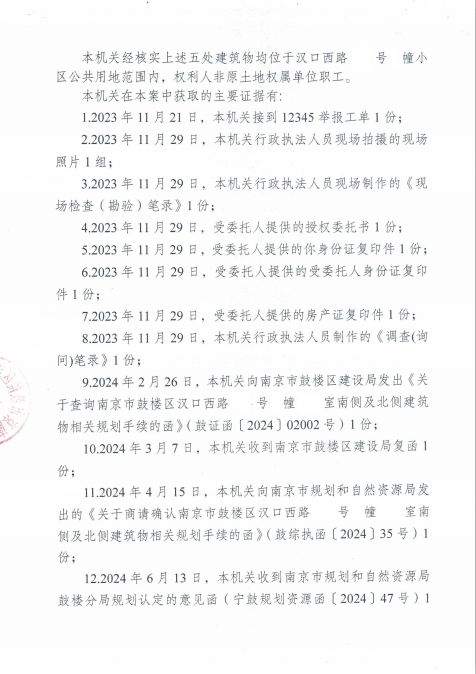 本机关经核实上述五处建筑物均位于汉口西路　　号　幢小区公共用地范围内，权利人非原土地权属单位职工。

本机关在本案中获取的主要证据有：

1.2023 年 11 月 21 日，本机关接到 12345 举报工单 1 份；

2.2023 年 11 月 29 日，本机关行政执法人员现场拍摄的现场照片 1 组；

3.2023 年 11 月 29 日，本机关行政执法人员现场制作的《现场检查（勘验）笔录》1 份；

4.2023 年 11 月 29 日，受委托人提供的授权委托书 1 份；

5.2023 年 11 月 29 日，受委托人提供的你身份证复印件 1 份；

6.2023 年 11 月 29 日，受委托人提供的受委托人身份证复印件 1 份；

7.2023 年 11 月 29 日，受委托人提供的房产证复印件 1 份；

8.2023 年 11 月 29 日，本机关行政执法人员制作的《调查(询问)笔录》1 份；

9.2024 年 2 月 26 日，本机关向南京市鼓楼区建设局发出《关于查询南京市鼓楼区汉口西路　　号　幢　　室南侧及北侧建筑物相关规划手续的函》（鼓证函〔2024〕02002 号）1 份；

10.2024 年 3 月 7 日，本机关收到南京市鼓楼区建设局复函 1 份；

11.2024 年 4 月 15 日，本机关向南京市规划和自然资源局发出的《关于商请确认南京市鼓楼区汉口西路　　号　幢　　室南侧及北侧建筑物相关规划手续的函》（鼓综执函〔2024〕35 号）1 份；

12.2024 年 6 月 13 日，本机关收到南京市规划和自然资源局鼓楼分局规划认定的意见函（宁鼓规划资源函〔2024〕47 号）1